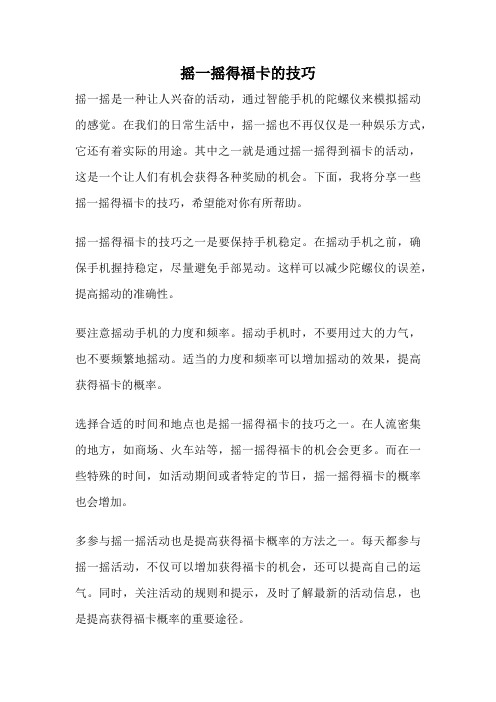 摇一摇得福卡的技巧

摇一摇是一种让人兴奋的活动，通过智能手机的陀螺仪来模拟摇动的感觉。在我们的日常生活中，摇一摇也不再仅仅是一种娱乐方式，它还有着实际的用途。其中之一就是通过摇一摇得到福卡的活动，这是一个让人们有机会获得各种奖励的机会。下面，我将分享一些摇一摇得福卡的技巧，希望能对你有所帮助。

摇一摇得福卡的技巧之一是要保持手机稳定。在摇动手机之前，确保手机握持稳定，尽量避免手部晃动。这样可以减少陀螺仪的误差，提高摇动的准确性。

要注意摇动手机的力度和频率。摇动手机时，不要用过大的力气，也不要频繁地摇动。适当的力度和频率可以增加摇动的效果，提高获得福卡的概率。

选择合适的时间和地点也是摇一摇得福卡的技巧之一。在人流密集的地方，如商场、火车站等，摇一摇得福卡的机会会更多。而在一些特殊的时间，如活动期间或者特定的节日，摇一摇得福卡的概率也会增加。

多参与摇一摇活动也是提高获得福卡概率的方法之一。每天都参与摇一摇活动，不仅可以增加获得福卡的机会，还可以提高自己的运气。同时，关注活动的规则和提示，及时了解最新的活动信息，也是提高获得福卡概率的重要途径。